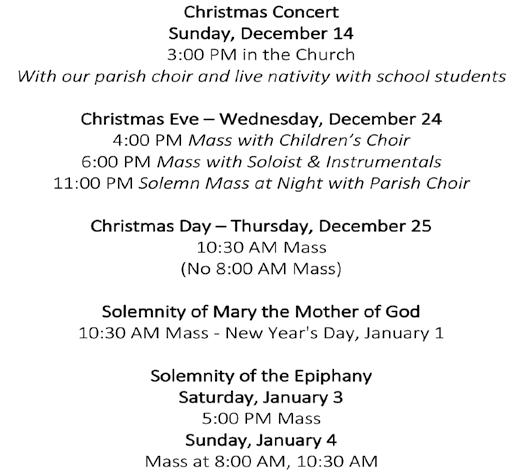 Christmas Concert
Sunday, December 14
3:00 PM in the Church
With our parish choir and live nativity with school students

Christmas Eve – Wednesday, December 24
4:00 PM Mass with Children's Choir
6:00 PM Mass with Soloist & Instrumentals
11:00 PM Solemn Mass at Night with Parish Choir

Christmas Day – Thursday, December 25
10:30 AM Mass
(No 8:00 AM Mass)

Solemnity of Mary the Mother of God
10:30 AM Mass - New Year's Day, January 1

Solemnity of the Epiphany
Saturday, January 3
5:00 PM Mass
Sunday, January 4
Mass at 8:00 AM, 10:30 AM